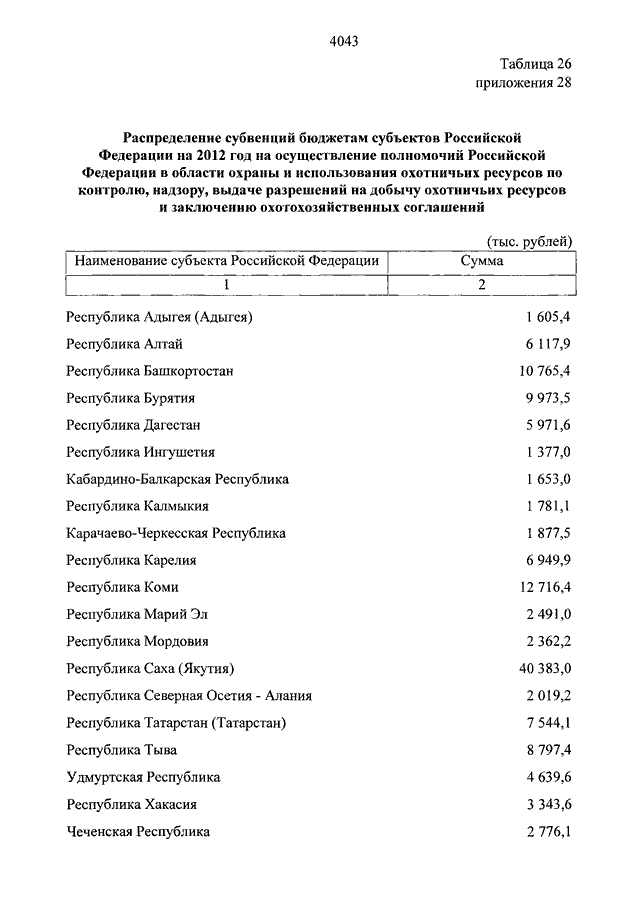 4043

Таблица 26
приложения 28

Распределение субвенций бюджетам субъектов Российской Федерации на 2012 год на осуществление полномочий Российской Федерации в области охраны и использования охотничьих ресурсов по контролю, надзору, выдаче разрешений на добычу охотничьих ресурсов и заключению охотохозяйственных соглашений

(тыс. рублей)

| Наименование субъекта Российской Федерации | Сумма |
|---|---|
| 1 | 2 |
| Республика Адыгея (Адыгея) | 1 605,4 |
| Республика Алтай | 6 117,9 |
| Республика Башкортостан | 10 765,4 |
| Республика Бурятия | 9 973,5 |
| Республика Дагестан | 5 971,6 |
| Республика Ингушетия | 1 377,0 |
| Кабардино-Балкарская Республика | 1 653,0 |
| Республика Калмыкия | 1 781,1 |
| Карачаево-Черкесская Республика | 1 877,5 |
| Республика Карелия | 6 949,9 |
| Республика Коми | 12 716,4 |
| Республика Марий Эл | 2 491,0 |
| Республика Мордовия | 2 362,2 |
| Республика Саха (Якутия) | 40 383,0 |
| Республика Северная Осетия - Алания | 2 019,2 |
| Республика Татарстан (Татарстан) | 7 544,1 |
| Республика Тыва | 8 797,4 |
| Удмуртская Республика | 4 639,6 |
| Республика Хакасия | 3 343,6 |
| Чеченская Республика | 2 776,1 |